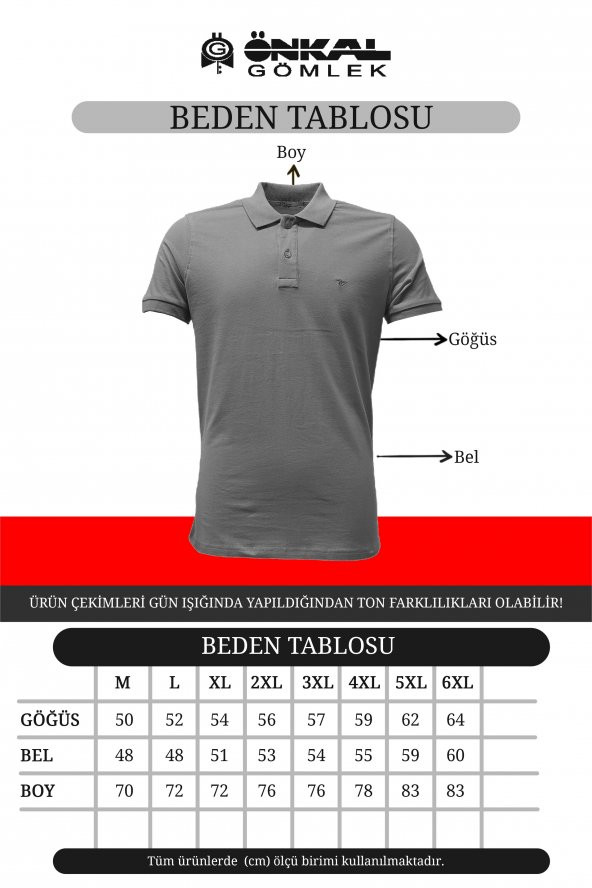 ÖNKAL GÖMLEK

BEDEN TABLOSU

Boy

Göğüs

Bel

ÜRÜN ÇEKİMLERİ GÜN IŞIĞINDA YAPILDIĞINDAN TON FARKLILIKLARI OLABİLİR!

BEDEN TABLOSU

| | M | L | XL | 2XL | 3XL | 4XL | 5XL | 6XL |
|---|---|---|---|---|---|---|---|---|
| GÖĞÜS | 50 | 52 | 54 | 56 | 57 | 59 | 62 | 64 |
| BEL | 48 | 48 | 51 | 53 | 54 | 55 | 59 | 60 |
| BOY | 70 | 72 | 72 | 76 | 76 | 78 | 83 | 83 |

Tüm ürünlerde (cm) ölçü birimi kullanılmaktadır.